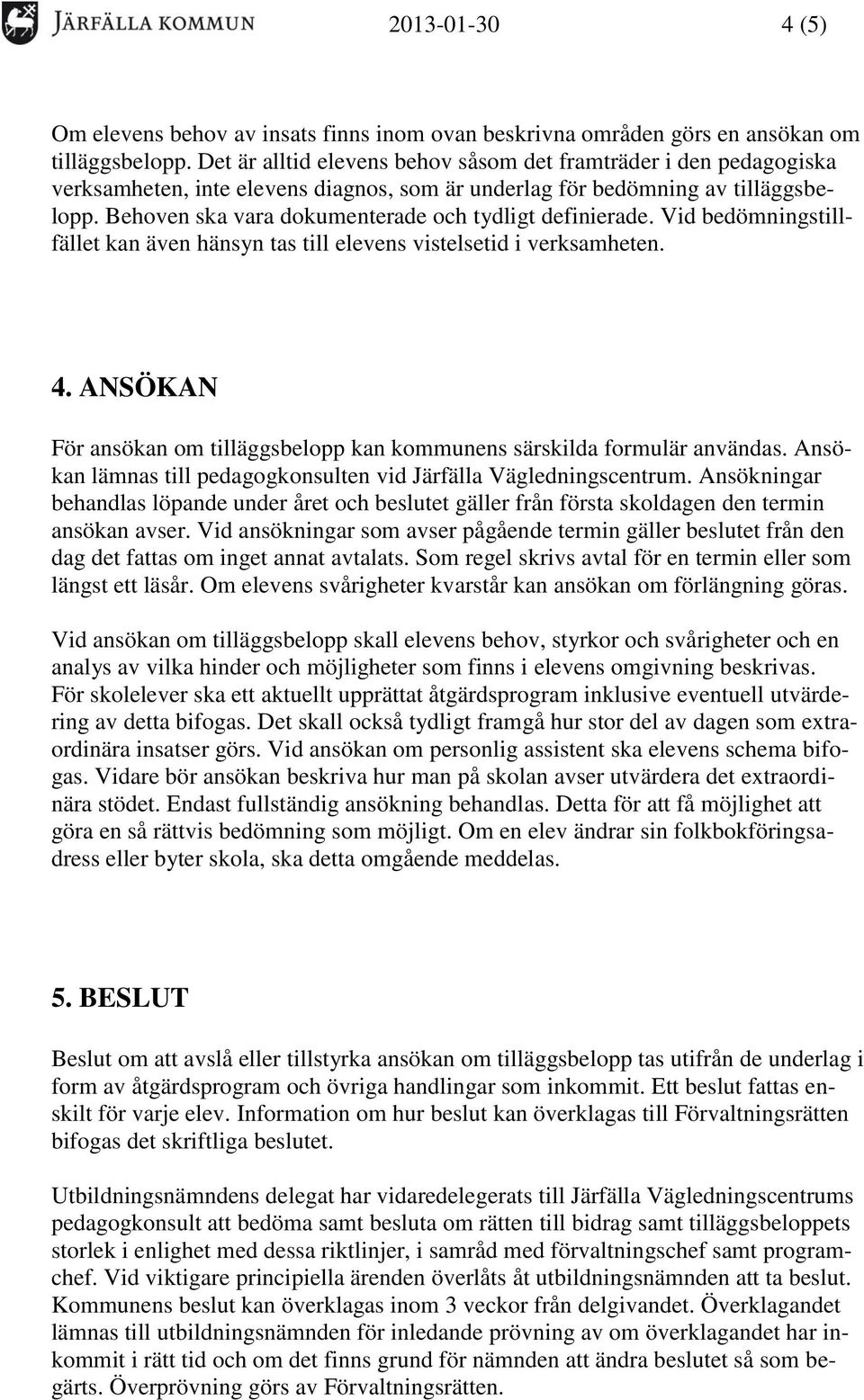 JÄRFÄLLA KOMMUN 2013-01-30 4 (5)

Om elevens behov av insats finns inom ovan beskrivna områden görs en ansökan om tilläggsbelopp. Det är alltid elevens behov såsom det framträder i den pedagogiska verksamheten, inte elevens diagnos, som är underlag för bedömning av tilläggsbelopp. Behoven ska vara dokumenterade och tydligt definierade. Vid bedömningstillfället kan även hänsyn tas till elevens vistelsetid i verksamheten.

4. ANSÖKAN

För ansökan om tilläggsbelopp kan kommunens särskilda formulär användas. Ansökan lämnas till pedagogkonsulten vid Järfälla Vägledningscentrum. Ansökningar behandlas löpande under året och beslutet gäller från första skoldagen den termin ansökan avser. Vid ansökningar som avser pågående termin gäller beslutet från den dag det fattas om inget annat avtalats. Som regel skrivs avtal för en termin eller som längst ett läsår. Om elevens svårigheter kvarstår kan ansökan om förlängning göras.

Vid ansökan om tilläggsbelopp skall elevens behov, styrkor och svårigheter och en analys av vilka hinder och möjligheter som finns i elevens omgivning beskrivas. För skolelever ska ett aktuellt upprättat åtgärdsprogram inklusive eventuell utvärdering av detta bifogas. Det skall också tydligt framgå hur stor del av dagen som extraordinära insatser görs. Vid ansökan om personlig assistent ska elevens schema bifogas. Vidare bör ansökan beskriva hur man på skolan avser utvärdera det extraordinära stödet. Endast fullständig ansökning behandlas. Detta för att få möjlighet att göra en så rättvis bedömning som möjligt. Om en elev ändrar sin folkbokföringsadress eller byter skola, ska detta omgående meddelas.

5. BESLUT

Beslut om att avslå eller tillstyrka ansökan om tilläggsbelopp tas utifrån de underlag i form av åtgärdsprogram och övriga handlingar som inkommit. Ett beslut fattas enskilt för varje elev. Information om hur beslut kan överklagas till Förvaltningsrätten bifogas det skriftliga beslutet.

Utbildningsnämndens delegat har vidaredelegerats till Järfälla Vägledningscentrums pedagogkonsult att bedöma samt besluta om rätten till bidrag samt tilläggsbeloppets storlek i enlighet med dessa riktlinjer, i samråd med förvaltningschef samt programchef. Vid viktigare principiella ärenden överlåts åt utbildningsnämnden att ta beslut. Kommunens beslut kan överklagas inom 3 veckor från delgivandet. Överklagandet lämnas till utbildningsnämnden för inledande prövning av om överklagandet har inkommit i rätt tid och om det finns grund för nämnden att ändra beslutet så som begärts. Överprövning görs av Förvaltningsrätten.